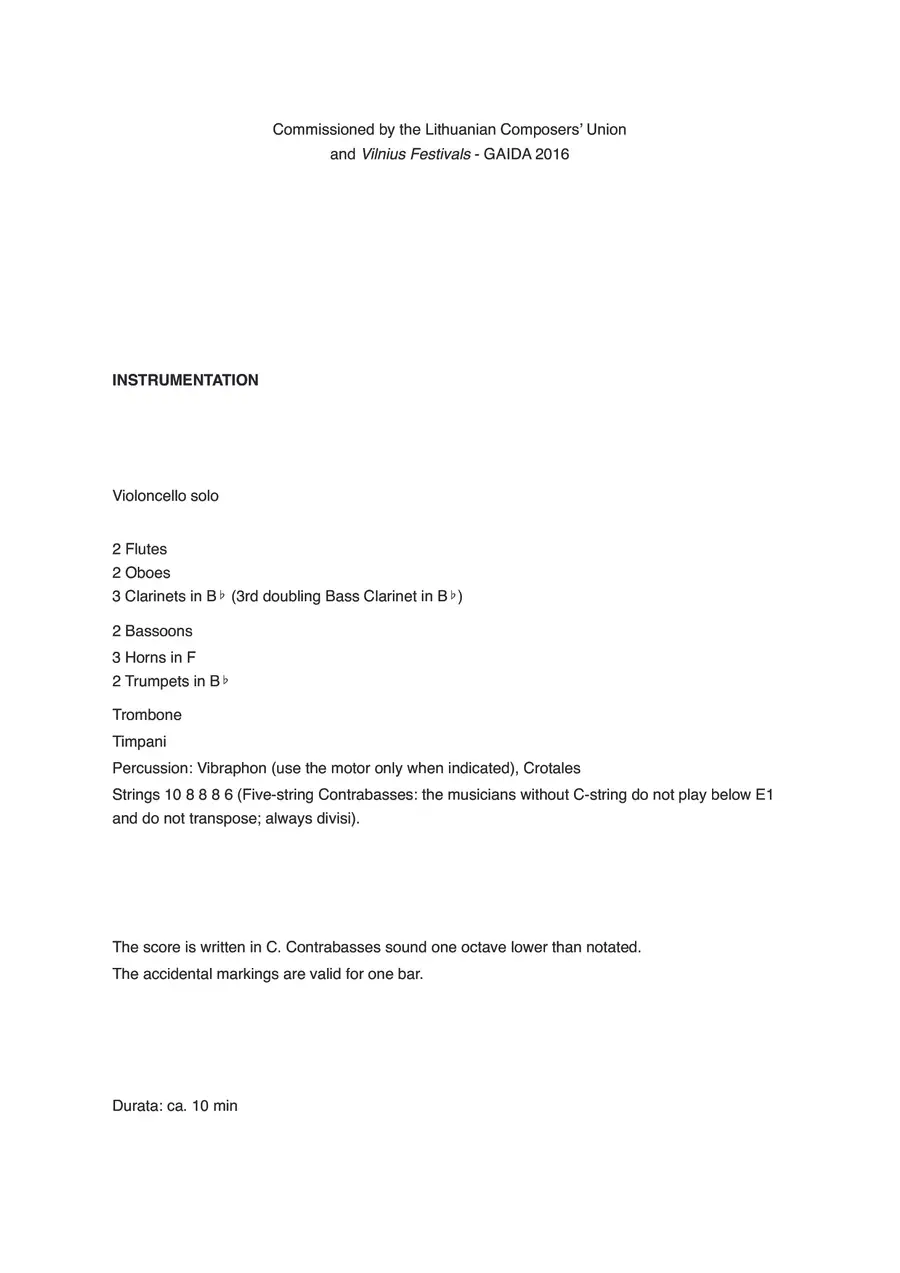 Commissioned by the Lithuanian Composers' Union
and Vilnius Festivals - GAIDA 2016

INSTRUMENTATION

Violoncello solo

2 Flutes
2 Oboes
3 Clarinets in B♭ (3rd doubling Bass Clarinet in B♭)

2 Bassoons
3 Horns in F
2 Trumpets in B♭

Trombone
Timpani
Percussion: Vibraphon (use the motor only when indicated), Crotales
Strings 10 8 8 8 6 (Five-string Contrabasses: the musicians without C-string do not play below E1 and do not transpose; always divisi).

The score is written in C. Contrabasses sound one octave lower than notated.
The accidental markings are valid for one bar.

Durata: ca. 10 min